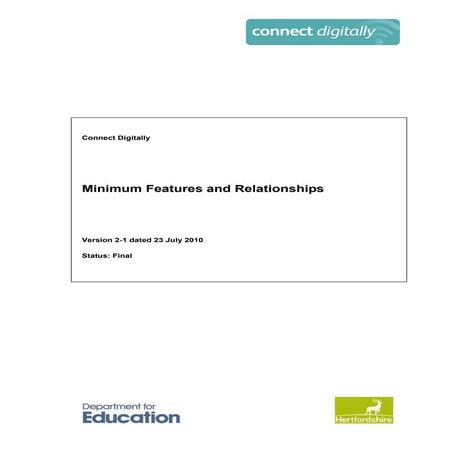 connect digitally

Connect Digitally

Minimum Features and Relationships

Version 2-1 dated 23 July 2010

Status: Final

Department for
Education

Hertfordshire